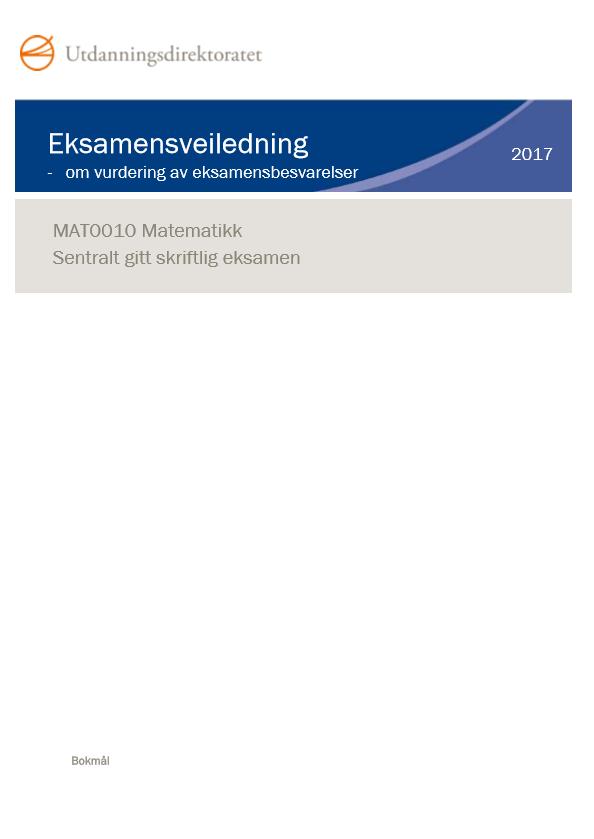 Utdanningsdirektoratet

Eksamensveiledning
- om vurdering av eksamensbesvarelser

2017

MAT0010 Matematikk
Sentralt gitt skriftlig eksamen

Bokmål